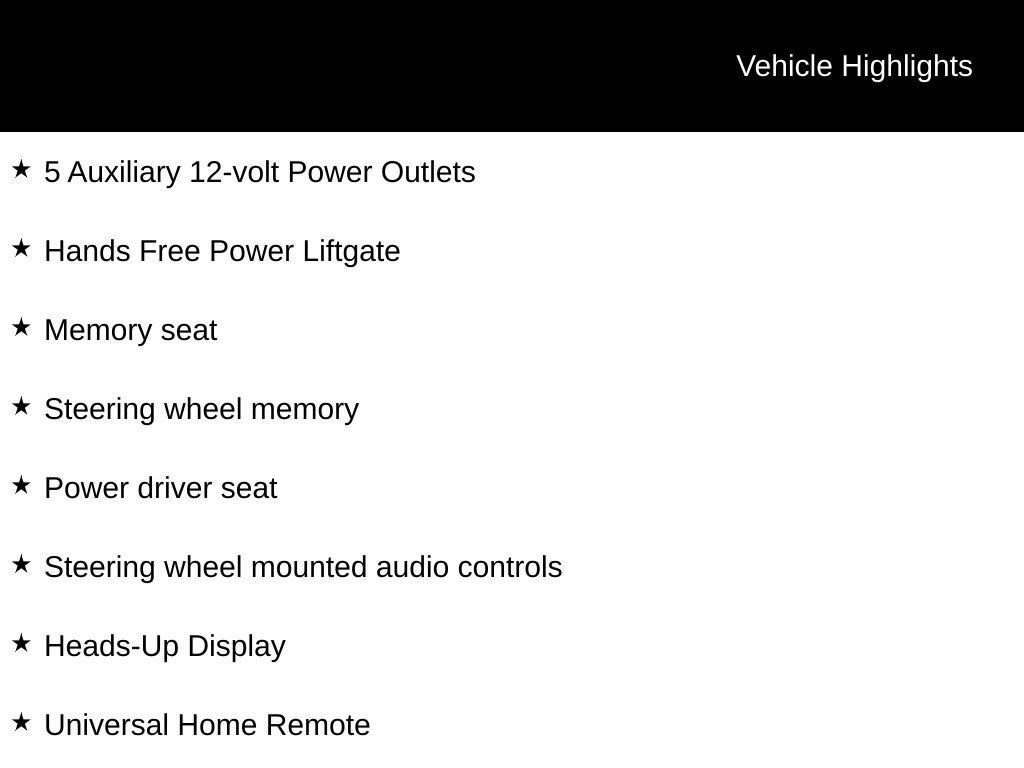 Vehicle Highlights

★ 5 Auxiliary 12-volt Power Outlets

★ Hands Free Power Liftgate

★ Memory seat

★ Steering wheel memory

★ Power driver seat

★ Steering wheel mounted audio controls

★ Heads-Up Display

★ Universal Home Remote